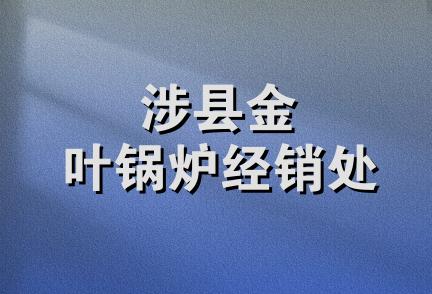 涉县金
叶锅炉经销处